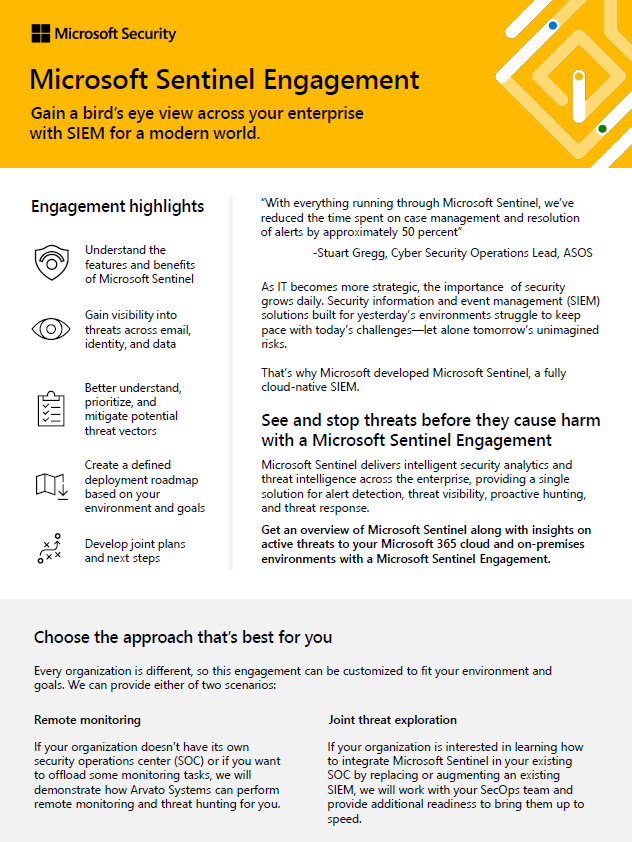 Microsoft Security

Microsoft Sentinel Engagement

Gain a bird's eye view across your enterprise with SIEM for a modern world.

Engagement highlights

Understand the features and benefits of Microsoft Sentinel

Gain visibility into threats across email, identity, and data

Better understand, prioritize, and mitigate potential threat vectors

Create a defined deployment roadmap based on your environment and goals

Develop joint plans and next steps

"With everything running through Microsoft Sentinel, we've reduced the time spent on case management and resolution of alerts by approximately 50 percent"

-Stuart Gregg, Cyber Security Operations Lead, ASOS

As IT becomes more strategic, the importance of security grows daily. Security information and event management (SIEM) solutions built for yesterday's environments struggle to keep pace with today's challenges—let alone tomorrow's unimagined risks.

That's why Microsoft developed Microsoft Sentinel, a fully cloud-native SIEM.

See and stop threats before they cause harm with a Microsoft Sentinel Engagement

Microsoft Sentinel delivers intelligent security analytics and threat intelligence across the enterprise, providing a single solution for alert detection, threat visibility, proactive hunting, and threat response.

Get an overview of Microsoft Sentinel along with insights on active threats to your Microsoft 365 cloud and on-premises environments with a Microsoft Sentinel Engagement.

Choose the approach that's best for you

Every organization is different, so this engagement can be customized to fit your environment and goals. We can provide either of two scenarios:

Remote monitoring

If your organization doesn't have its own security operations center (SOC) or if you want to offload some monitoring tasks, we will demonstrate how Arvato Systems can perform remote monitoring and threat hunting for you.

Joint threat exploration

If your organization is interested in learning how to integrate Microsoft Sentinel in your existing SOC by replacing or augmenting an existing SIEM, we will work with your SecOps team and provide additional readiness to bring them up to speed.